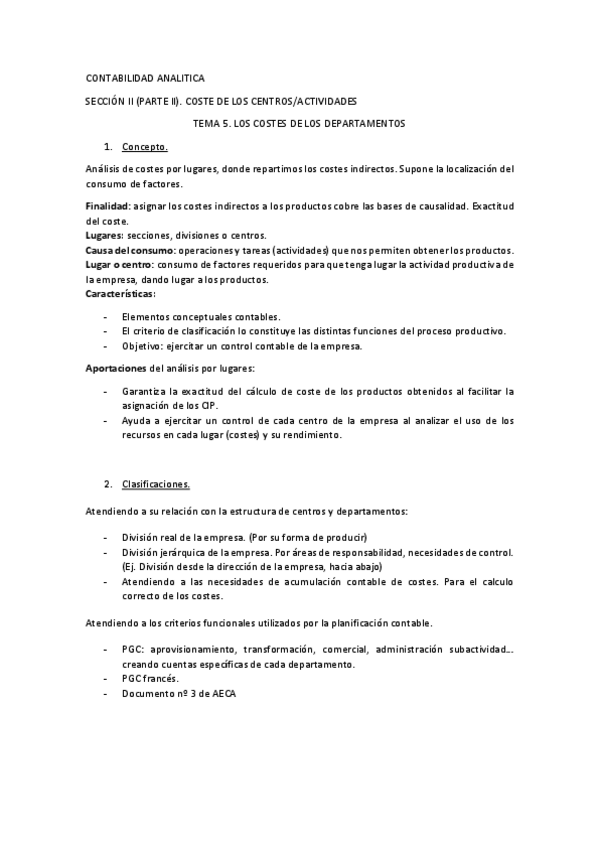 CONTABILIDAD ANALITICA

SECCIÓN II (PARTE II). COSTE DE LOS CENTROS/ACTIVIDADES

TEMA 5. LOS COSTES DE LOS DEPARTAMENTOS

1. Concepto.

Análisis de costes por lugares, donde repartimos los costes indirectos. Supone la localización del consumo de factores.

Finalidad: asignar los costes indirectos a los productos cobre las bases de causalidad. Exactitud del coste.
Lugares: secciones, divisiones o centros.
Causa del consumo: operaciones y tareas (actividades) que nos permiten obtener los productos.
Lugar o centro: consumo de factores requeridos para que tenga lugar la actividad productiva de la empresa, dando lugar a los productos.
Características:

- Elementos conceptuales contables.
- El criterio de clasificación lo constituye las distintas funciones del proceso productivo.
- Objetivo: ejercitar un control contable de la empresa.

Aportaciones del análisis por lugares:

- Garantiza la exactitud del cálculo de coste de los productos obtenidos al facilitar la asignación de los CIP.
- Ayuda a ejercitar un control de cada centro de la empresa al analizar el uso de los recursos en cada lugar (costes) y su rendimiento.

2. Clasificaciones.

Atendiendo a su relación con la estructura de centros y departamentos:

- División real de la empresa. (Por su forma de producir)
- División jerárquica de la empresa. Por áreas de responsabilidad, necesidades de control. (Ej. División desde la dirección de la empresa, hacia abajo)
- Atendiendo a las necesidades de acumulación contable de costes. Para el calculo correcto de los costes.

Atendiendo a los criterios funcionales utilizados por la planificación contable.

- PGC: aprovisionamiento, transformación, comercial, administración subactividad… creando cuentas específicas de cada departamento.
- PGC francés.
- Documento nº 3 de AECA